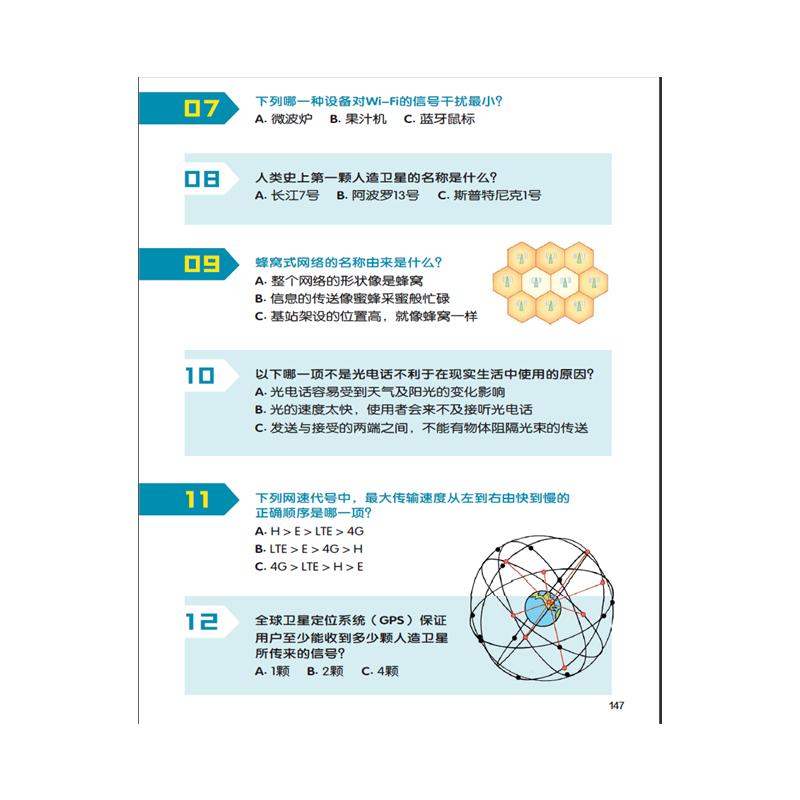 07
下列哪一种设备对Wi-Fi的信号干扰最小？
A. 微波炉　B. 果汁机　C. 蓝牙鼠标

08
人类史上第一颗人造卫星的名称是什么？
A. 长江7号　B. 阿波罗13号　C. 斯普特尼克1号

09
蜂窝式网络的名称由来是什么？
A. 整个网络的形状像是蜂窝
B. 信息的传送像蜜蜂采蜜般忙碌
C. 基站架设的位置高，就像蜂窝一样

10
以下哪一项不是光电话不利于在现实生活中使用的原因？
A. 光电话容易受到天气及阳光的变化影响
B. 光的速度太快，使用者会来不及接听光电话
C. 发送与接受的两端之间，不能有物体阻隔光束的传送

11
下列网速代号中，最大传输速度从左到右由快到慢的正确顺序是哪一项？
A. H > E > LTE > 4G
B. LTE > E > 4G > H
C. 4G > LTE > H > E

12
全球卫星定位系统（GPS）保证用户至少能收到多少颗人造卫星所传来的信号？
A. 1颗　B. 2颗　C. 4颗

147